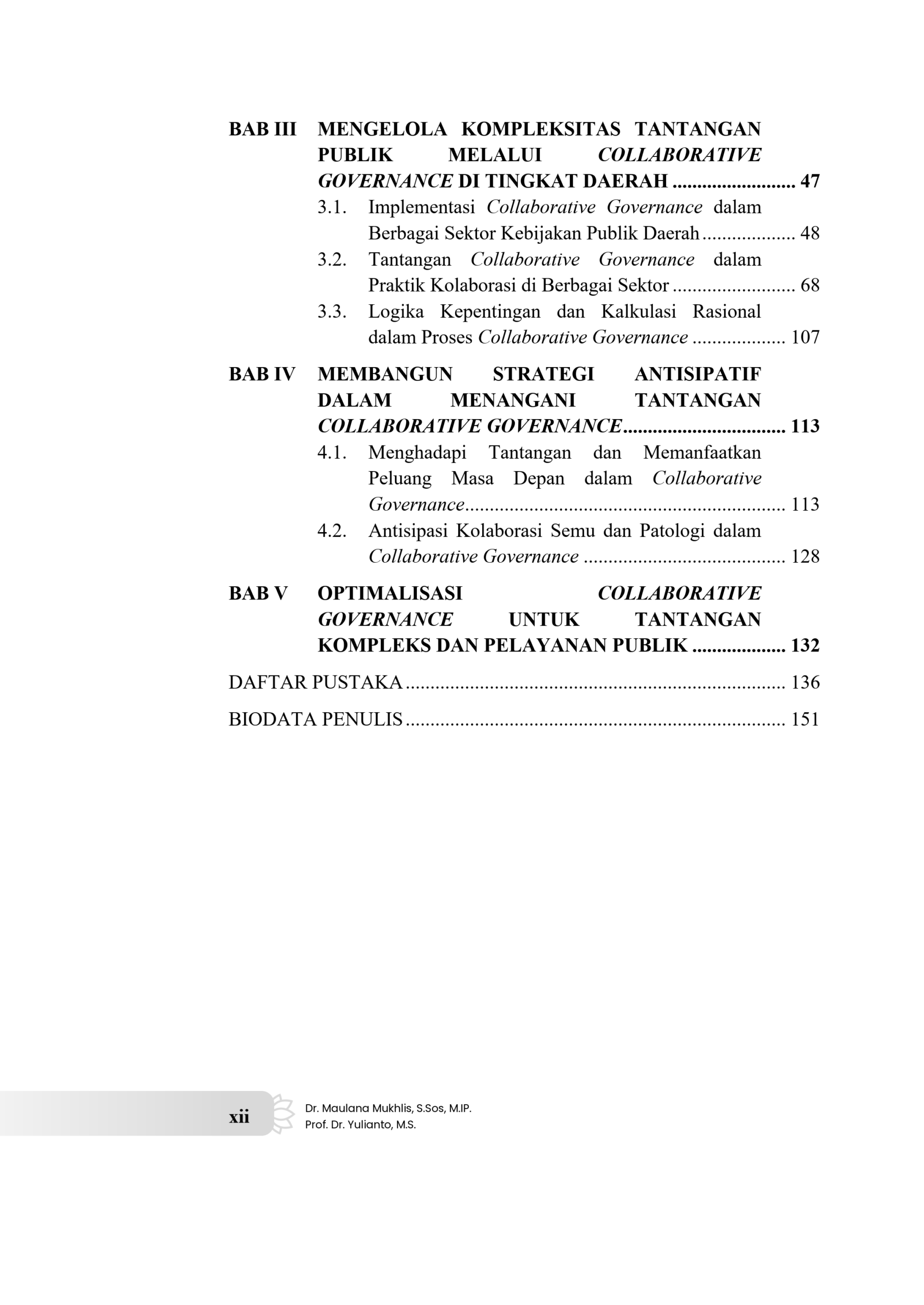 BAB III MENGELOLA KOMPLEKSITAS TANTANGAN PUBLIK MELALUI COLLABORATIVE GOVERNANCE DI TINGKAT DAERAH 47

3.1. Implementasi Collaborative Governance dalam Berbagai Sektor Kebijakan Publik Daerah 48

3.2. Tantangan Collaborative Governance dalam Praktik Kolaborasi di Berbagai Sektor 68

3.3. Logika Kepentingan dan Kalkulasi Rasional dalam Proses Collaborative Governance 107

BAB IV MEMBANGUN STRATEGI ANTISIPATIF DALAM MENANGANI TANTANGAN COLLABORATIVE GOVERNANCE 113

4.1. Menghadapi Tantangan dan Memanfaatkan Peluang Masa Depan dalam Collaborative Governance 113

4.2. Antisipasi Kolaborasi Semu dan Patologi dalam Collaborative Governance 128

BAB V OPTIMALISASI COLLABORATIVE GOVERNANCE UNTUK TANTANGAN KOMPLEKS DAN PELAYANAN PUBLIK 132

DAFTAR PUSTAKA 136

BIODATA PENULIS 151

xii

Dr. Maulana Mukhlis, S.Sos, M.IP.
Prof. Dr. Yulianto, M.S.